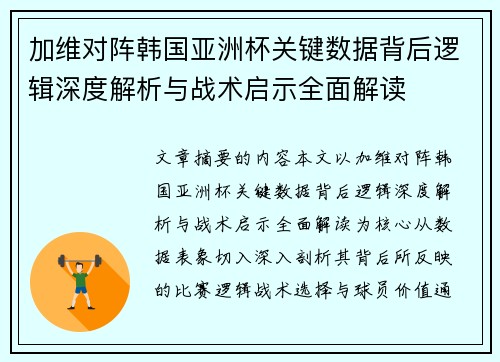 加维对阵韩国亚洲杯关键数据背后逻辑深度解析与战术启示全面解读

文章摘要的内容本文以加维对阵韩国亚洲杯关键数据背后逻辑深度解析与战术启示全面解读为核心从数据表象切入深入剖析其背后所反映的比赛逻辑战术选择与球员价值通